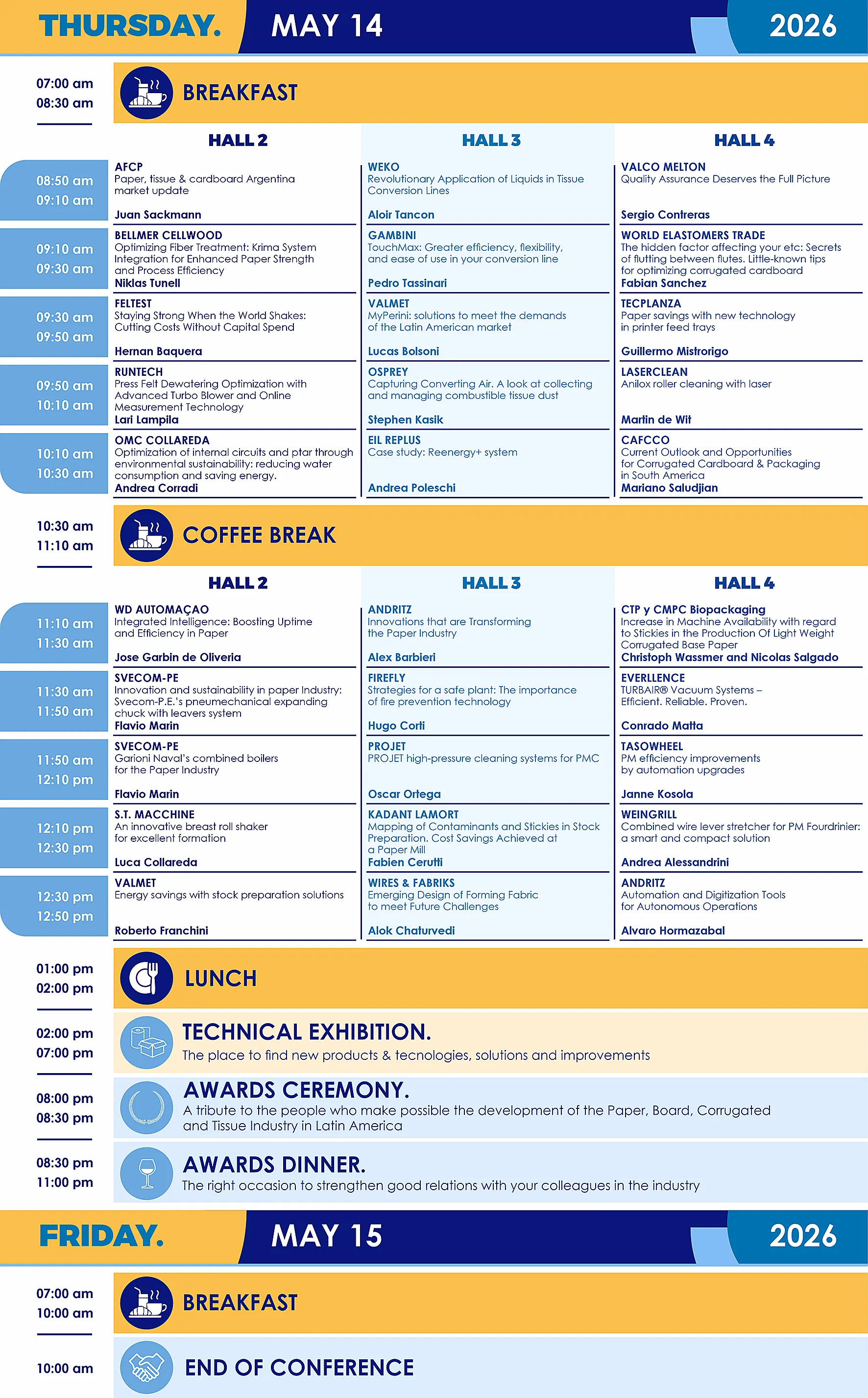 THURSDAY. MAY 14 2026

07:00 am
08:30 am

BREAKFAST

| | HALL 2 | HALL 3 | HALL 4 |
|---|---|---|---|
| 08:50 am 09:10 am | AFCP Paper, tissue & cardboard Argentina market update Juan Sackmann | WEKO Revolutionary Application of Liquids in Tissue Conversion Lines Aloir Tancon | VALCO MELTON Quality Assurance Deserves the Full Picture Sergio Contreras |
| 09:10 am 09:30 am | BELLMER CELLWOOD Optimizing Fiber Treatment: Krima System Integration for Enhanced Paper Strength and Process Efficiency Niklas Tunell | GAMBINI TouchMax: Greater efficiency, flexibility, and ease of use in your conversion line Pedro Tassinari | WORLD ELASTOMERS TRADE The hidden factor affecting your etc: Secrets of flutting between flutes. Little-known tips for optimizing corrugated cardboard Fabian Sanchez |
| 09:30 am 09:50 am | FELTEST Staying Strong When the World Shakes: Cutting Costs Without Capital Spend Hernan Baquera | VALMET MyPerini: solutions to meet the demands of the Latin American market Lucas Bolsoni | TECPLANZA Paper savings with new technology in printer feed trays Guillermo Mistrorigo |
| 09:50 am 10:10 am | RUNTECH Press Felt Dewatering Optimization with Advanced Turbo Blower and Online Measurement Technology Lari Lampila | OSPREY Capturing Converting Air. A look at collecting and managing combustible tissue dust Stephen Kasik | LASERCLEAN Anilox roller cleaning with laser Martin de Wit |
| 10:10 am 10:30 am | OMC COLLAREDA Optimization of internal circuits and ptar through environmental sustainability: reducing water consumption and saving energy. Andrea Corradi | EIL REPLUS Case study: Reenergy+ system Andrea Poleschi | CAFCCO Current Outlook and Opportunities for Corrugated Cardboard & Packaging in South America Mariano Saludjian |

10:30 am
11:10 am

COFFEE BREAK

| | HALL 2 | HALL 3 | HALL 4 |
|---|---|---|---|
| 11:10 am 11:30 am | WD AUTOMAÇAO Integrated Intelligence: Boosting Uptime and Efficiency in Paper Jose Garbin de Oliveria | ANDRITZ Innovations that are Transforming the Paper Industry Alex Barbieri | CTP y CMPC Biopackaging Increase in Machine Availability with regard to Stickies in the Production Of Light Weight Corrugated Base Paper Christoph Wassmer and Nicolas Salgado |
| 11:30 am 11:50 am | SVECOM-PE Innovation and sustainability in paper Industry: Svecom-P.E.'s pneumechanical expanding chuck with leavers system Flavio Marin | FIREFLY Strategies for a safe plant: The importance of fire prevention technology Hugo Corti | EVERLLENCE TURBAIR® Vacuum Systems – Efficient. Reliable. Proven. Conrado Matta |
| 11:50 am 12:10 pm | SVECOM-PE Garioni Naval's combined boilers for the Paper Industry Flavio Marin | PROJET PROJET high-pressure cleaning systems for PMC Oscar Ortega | TASOWHEEL PM efficiency improvements by automation upgrades Janne Kosola |
| 12:10 pm 12:30 pm | S.T. MACCHINE An innovative breast roll shaker for excellent formation Luca Collareda | KADANT LAMORT Mapping of Contaminants and Stickies in Stock Preparation. Cost Savings Achieved at a Paper Mill Fabien Cerutti | WEINGRILL Combined wire lever stretcher for PM Fourdrinier: a smart and compact solution Andrea Alessandrini |
| 12:30 pm 12:50 pm | VALMET Energy savings with stock preparation solutions Roberto Franchini | WIRES & FABRIKS Emerging Design of Forming Fabric to meet Future Challenges Alok Chaturvedi | ANDRITZ Automation and Digitization Tools for Autonomous Operations Alvaro Hormazabal |

01:00 pm
02:00 pm
LUNCH

02:00 pm
07:00 pm
TECHNICAL EXHIBITION.
The place to find new products & tecnologies, solutions and improvements

08:00 pm
08:30 pm
AWARDS CEREMONY.
A tribute to the people who make possible the development of the Paper, Board, Corrugated and Tissue Industry in Latin America

08:30 pm
11:00 pm
AWARDS DINNER.
The right occasion to strengthen good relations with your colleagues in the industry

FRIDAY. MAY 15 2026

07:00 am
10:00 am
BREAKFAST

10:00 am
END OF CONFERENCE